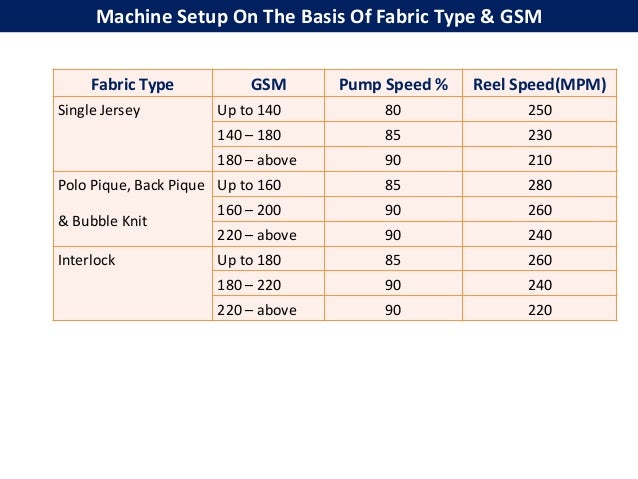 Machine Setup On The Basis Of Fabric Type & GSM

| Fabric Type | GSM | Pump Speed % | Reel Speed(MPM) |
|---|---|---|---|
| Single Jersey | Up to 140 | 80 | 250 |
| | 140 – 180 | 85 | 230 |
| | 180 – above | 90 | 210 |
| Polo Pique, Back Pique & Bubble Knit | Up to 160 | 85 | 280 |
| | 160 – 200 | 90 | 260 |
| | 220 – above | 90 | 240 |
| Interlock | Up to 180 | 85 | 260 |
| | 180 – 220 | 90 | 240 |
| | 220 – above | 90 | 220 |